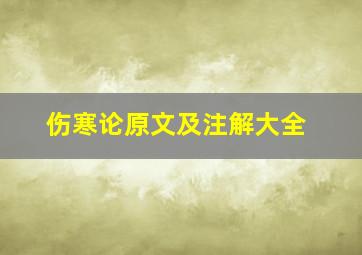 伤寒论原文及注解大全